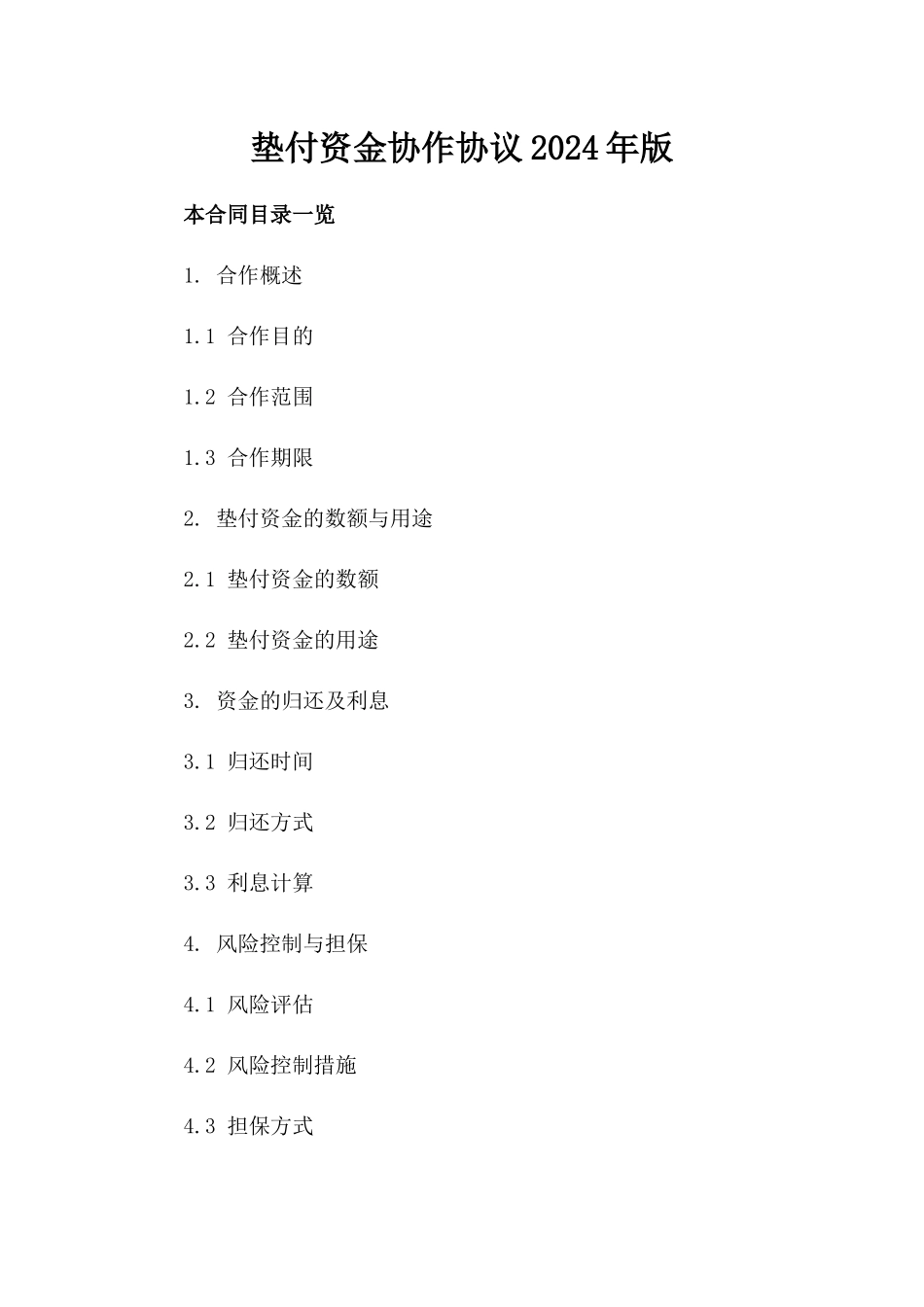 垫付资金协作协议2024年版

本合同目录一览

1. 合作概述

1.1 合作目的

1.2 合作范围

1.3 合作期限

2. 垫付资金的数额与用途

2.1 垫付资金的数额

2.2 垫付资金的用途

3. 资金的归还及利息

3.1 归还时间

3.2 归还方式

3.3 利息计算

4. 风险控制与担保

4.1 风险评估

4.2 风险控制措施

4.3 担保方式